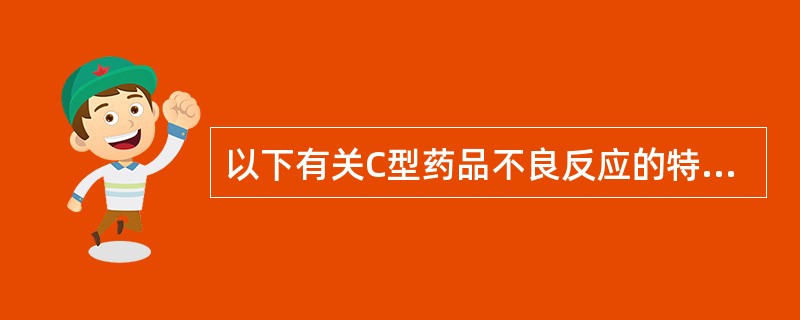 以下有关C型药品不良反应的特...